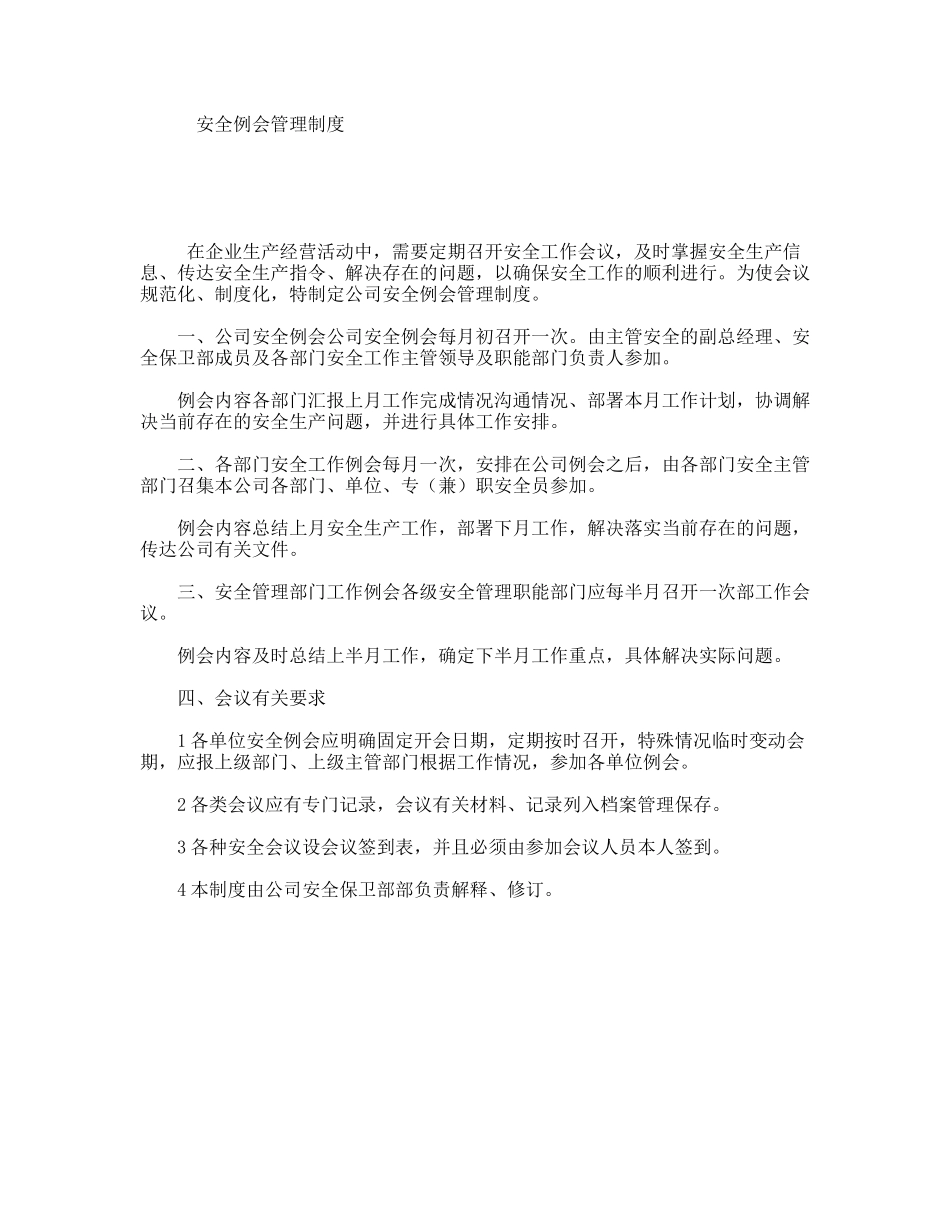 安全例会管理制度

在企业生产经营活动中，需要定期召开安全工作会议，及时掌握安全生产信息、传达安全生产指令、解决存在的问题，以确保安全工作的顺利进行。为使会议规范化、制度化，特制定公司安全例会管理制度。

一、公司安全例会公司安全例会每月初召开一次。由主管安全的副总经理、安全保卫部成员及各部门安全工作主管领导及职能部门负责人参加。

例会内容各部门汇报上月工作完成情况沟通情况、部署本月工作计划，协调解决当前存在的安全生产问题，并进行具体工作安排。

二、各部门安全工作例会每月一次，安排在公司例会之后，由各部门安全主管部门召集本公司各部门、单位、专（兼）职安全员参加。

例会内容总结上月安全生产工作，部署下月工作，解决落实当前存在的问题，传达公司有关文件。

三、安全管理部门工作例会各级安全管理职能部门应每半月召开一次部工作会议。

例会内容及时总结上半月工作，确定下半月工作重点，具体解决实际问题。

四、会议有关要求

1 各单位安全例会应明确固定开会日期，定期按时召开，特殊情况临时变动会期，应报上级部门、上级主管部门根据工作情况，参加各单位例会。

2 各类会议应有专门记录，会议有关材料、记录列入档案管理保存。

3 各种安全会议设会议签到表，并且必须由参加会议人员本人签到。

4 本制度由公司安全保卫部部负责解释、修订。